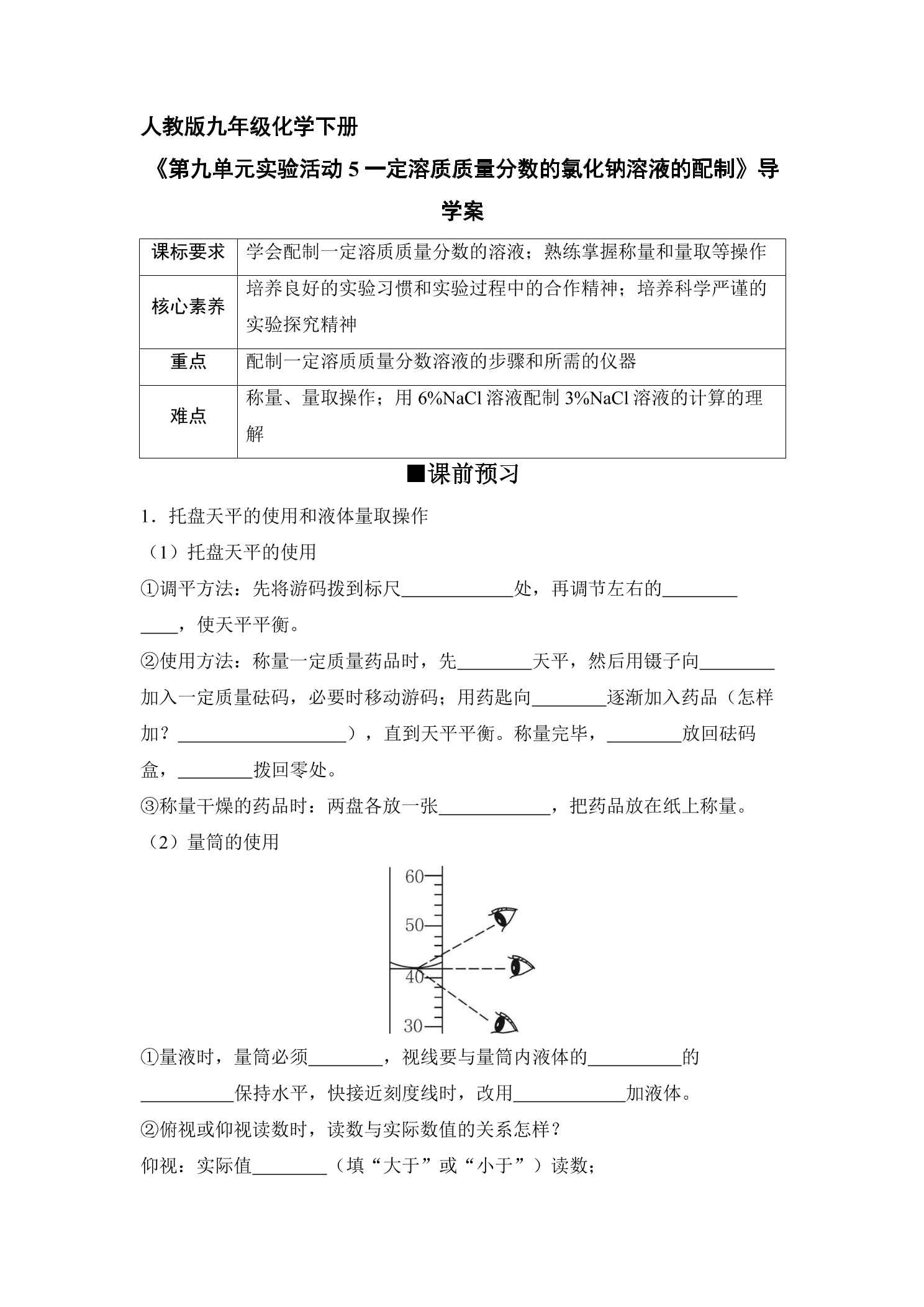 人教版九年级化学下册

《第九单元实验活动5一定溶质质量分数的氯化钠溶液的配制》导学案

| 课标要求 | 学会配制一定溶质质量分数的溶液；熟练掌握称量和量取等操作 |
|---|---|
| 核心素养 | 培养良好的实验习惯和实验过程中的合作精神；培养科学严谨的实验探究精神 |
| 重点 | 配制一定溶质质量分数溶液的步骤和所需的仪器 |
| 难点 | 称量、量取操作；用6%NaCl溶液配制3%NaCl溶液的计算的理解 |

■课前预习

1．托盘天平的使用和液体量取操作

（1）托盘天平的使用

①调平方法：先将游码拨到标尺____处，再调节左右的____，使天平平衡。

②使用方法：称量一定质量药品时，先____天平，然后用镊子向____加入一定质量砝码，必要时移动游码；用药匙向____逐渐加入药品（怎样加？____），直到天平平衡。称量完毕，____放回砝码盒，____拨回零处。

③称量干燥的药品时：两盘各放一张____，把药品放在纸上称量。

（2）量筒的使用

60
50
40
30

①量液时，量筒必须____，视线要与量筒内液体的____的____保持水平，快接近刻度线时，改用____加液体。

②俯视或仰视读数时，读数与实际数值的关系怎样？

仰视：实际值____（填“大于”或“小于”）读数；